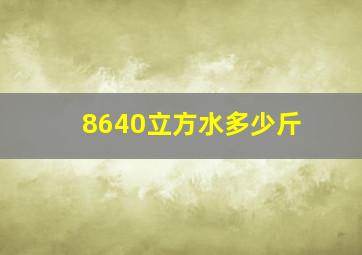 8640立方水多少斤